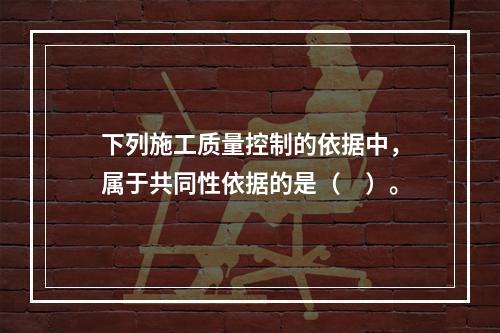 下列施工质量控制的依据中，属于共同性依据的是（　）。